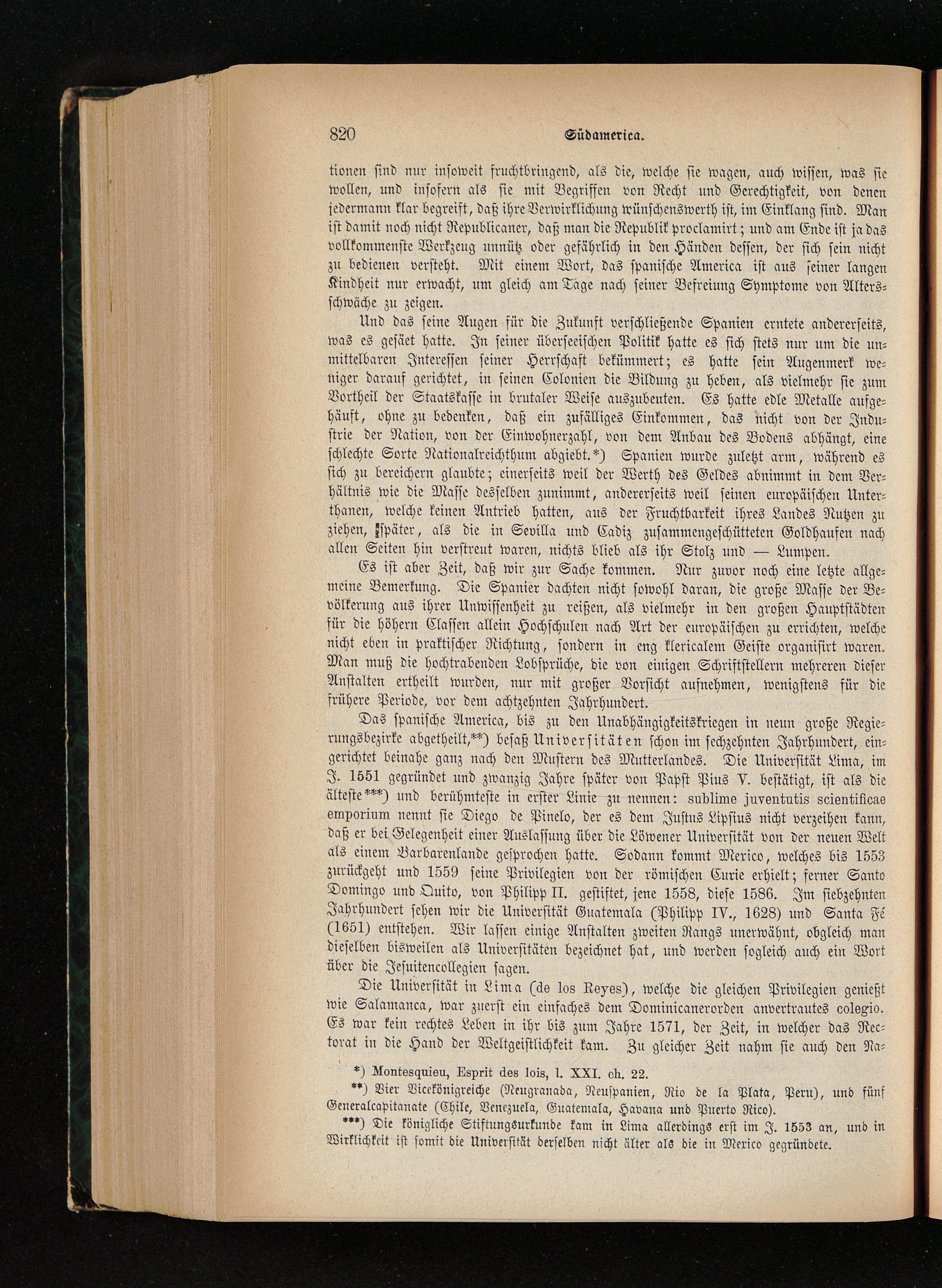 820 Südamerica.

tionen sind nur insoweit fruchtbringend, als die, welche sie wagen, auch wissen, was sie wollen, und insofern als sie mit Begriffen von Recht und Gerechtigkeit, von denen jedermann klar begreift, daß ihre Verwirklichung wünschenswerth ist, im Einklang sind. Man ist damit noch nicht Republicaner, daß man die Republik proclamirt; und am Ende ist ja das vollkommenste Werkzeug unnütz oder gefährlich in den Händen dessen, der sich sein nicht zu bedienen versteht. Mit einem Wort, das spanische America ist aus seiner langen Kindheit nur erwacht, um gleich am Tage nach seiner Befreiung Symptome von Altersschwäche zu zeigen.

Und das seine Augen für die Zukunft verschließende Spanien erntete andererseits, was es gesäet hatte. In seiner überseeischen Politik hatte es sich stets nur um die unmittelbaren Interessen seiner Herrschaft bekümmert; es hatte sein Augenmerk weniger darauf gerichtet, in seinen Colonien die Bildung zu heben, als vielmehr sie zum Vortheil der Staatskasse in brutaler Weise auszubeuten. Es hatte edle Metalle aufgehäuft, ohne zu bedenken, daß ein zufälliges Einkommen, das nicht von der Industrie der Nation, von der Einwohnerzahl, von dem Anbau des Bodens abhängt, eine schlechte Sorte Nationalreichthum abgiebt.*) Spanien wurde zuletzt arm, während es sich zu bereichern glaubte; einerseits weil der Werth des Geldes abnimmt in dem Verhältnis wie die Masse desselben zunimmt, andererseits weil seinen europäischen Unterthanen, welche keinen Antrieb hatten, aus der Fruchtbarkeit ihres Landes Nutzen zu ziehen, später, als die in Sevilla und Cadiz zusammengeschütteten Goldhaufen nach allen Seiten hin verstreut waren, nichts blieb als ihr Stolz und — Lumpen.

Es ist aber Zeit, daß wir zur Sache kommen. Nur zuvor noch eine letzte allgemeine Bemerkung. Die Spanier dachten nicht sowohl daran, die große Masse der Bevölkerung aus ihrer Unwissenheit zu reißen, als vielmehr in den großen Hauptstädten für die höhern Classen allein Hochschulen nach Art der europäischen zu errichten, welche nicht eben in praktischer Richtung, sondern in eng klericalem Geiste organisirt waren. Man muß die hochtrabenden Lobsprüche, die von einigen Schriftstellern mehreren dieser Anstalten ertheilt wurden, nur mit großer Vorsicht aufnehmen, wenigstens für die frühere Periode, vor dem achtzehnten Jahrhundert.

Das spanische America, bis zu den Unabhängigkeitskriegen in neun große Regierungsbezirke abgetheilt,**) besaß Universitäten schon im sechzehnten Jahrhundert, eingerichtet beinahe ganz nach den Mustern des Mutterlandes. Die Universität Lima, im J. 1551 gegründet und zwanzig Jahre später von Papst Pius V. bestätigt, ist als die älteste***) und berühmteste in erster Linie zu nennen: sublime juventutis scientificae emporium nennt sie Diego de Pinelo, der es dem Justus Lipsius nicht verzeihen kann, daß er bei Gelegenheit einer Auslassung über die Löwener Universität von der neuen Welt als einem Barbarenlande gesprochen hatte. Sodann kommt Mexico, welches bis 1553 zurückgeht und 1559 seine Privilegien von der römischen Curie erhielt; ferner Santo Domingo und Quito, von Philipp II. gestiftet, jene 1558, diese 1586. Im siebzehnten Jahrhundert sehen wir die Universität Guatemala (Philipp IV., 1628) und Santa Fé (1651) entstehen. Wir lassen einige Anstalten zweiten Rangs unerwähnt, obgleich man dieselben bisweilen als Universitäten bezeichnet hat, und werden sogleich auch ein Wort über die Jesuitencollegien sagen.

Die Universität in Lima (de los Reyes), welche die gleichen Privilegien genießt wie Salamanca, war zuerst ein einfaches dem Dominicanerorden anvertrautes colegio. Es war kein rechtes Leben in ihr bis zum Jahre 1571, der Zeit, in welcher das Rectorat in die Hand der Weltgeistlichkeit kam. Zu gleicher Zeit nahm sie auch den Na-

*) Montesquieu, Esprit des lois, l. XXI. ch. 22.
**) Vier Vicekönigreiche (Neugranada, Neuspanien, Rio de la Plata, Peru), und fünf Generalcapitanate (Chile, Venezuela, Guatemala, Havana und Puerto Rico).
***) Die königliche Stiftungsurkunde kam in Lima allerdings erst im J. 1553 an, und in Wirklichkeit ist somit die Universität derselben nicht älter als die in Mexico gegründete.